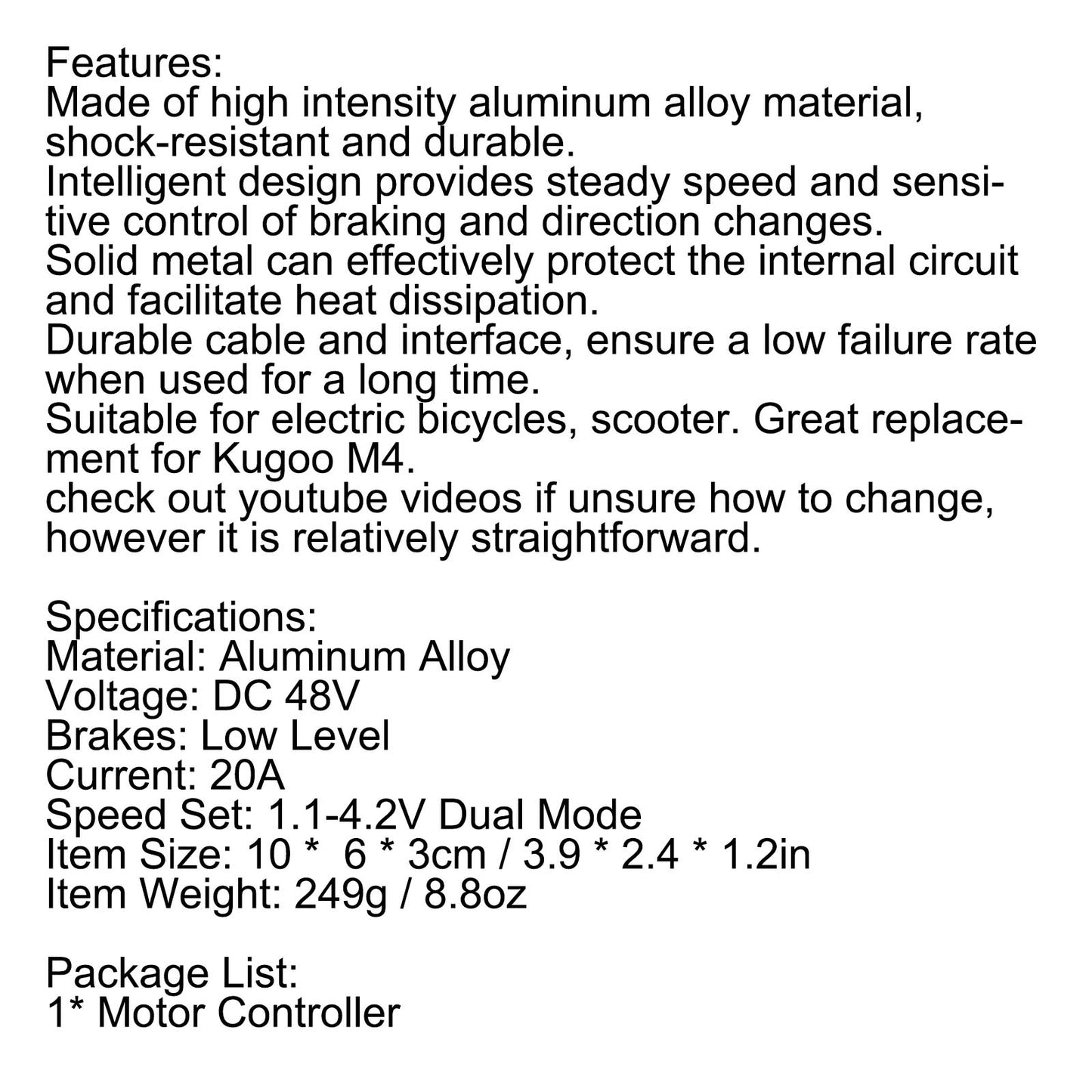 Features:
Made of high intensity aluminum alloy material, shock-resistant and durable.
Intelligent design provides steady speed and sensitive control of braking and direction changes.
Solid metal can effectively protect the internal circuit and facilitate heat dissipation.
Durable cable and interface, ensure a low failure rate when used for a long time.
Suitable for electric bicycles, scooter. Great replacement for Kugoo M4.
check out youtube videos if unsure how to change, however it is relatively straightforward.

Specifications:
Material: Aluminum Alloy
Voltage: DC 48V
Brakes: Low Level
Current: 20A
Speed Set: 1.1-4.2V Dual Mode
Item Size: 10 * 6 * 3cm / 3.9 * 2.4 * 1.2in
Item Weight: 249g / 8.8oz

Package List:
1* Motor Controller